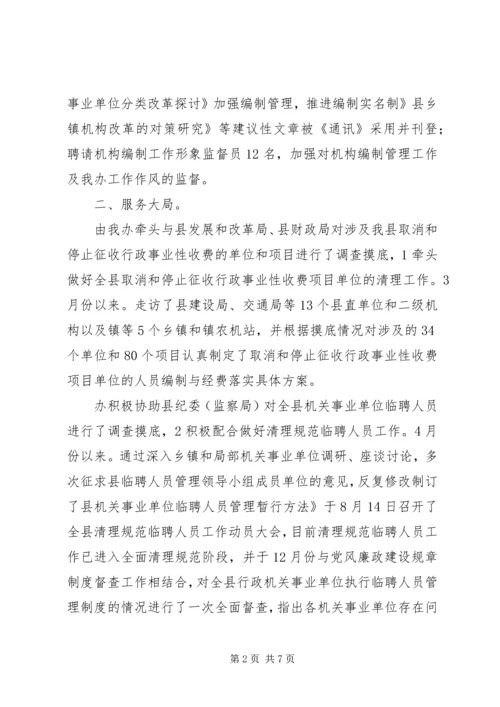 事业单位分类改革探讨》加强编制管理，推进编制实名制》县乡镇机构改革的对策研究》等建议性文章被《通讯》采用并刊登；聘请机构编制工作形象监督员12名，加强对机构编制管理工作及我办工作作风的监督。

二、服务大局。

由我办牵头与县发展和改革局、县财政局对涉及我县取消和停止征收行政事业性收费的单位和项目进行了调查摸底，1牵头做好全县取消和停止征收行政事业性收费项目单位的清理工作。3月份以来。走访了县建设局、交通局等13个县直单位和二级机构以及镇等5个乡镇和镇农机站，并根据摸底情况对涉及的34个单位和80个项目认真制定了取消和停止征收行政事业性收费项目单位的人员编制与经费落实具体方案。

办积极协助县纪委（监察局）对全县机关事业单位临聘人员进行了调查摸底，2积极配合做好清理规范临聘人员工作。4月份以来。通过深入乡镇和局部机关事业单位调研、座谈讨论，多次征求县临聘人员管理领导小组成员单位的意见，反复修改制订了县机关事业单位临聘人员管理暂行方法》于8月14日召开了全县清理规范临聘人员工作动员大会，目前清理规范临聘人员工作已进入全面清理规范阶段，并于12月份与党风廉政建设规章制度督查工作相结合，对全县行政机关事业单位执行临聘人员管理制度的情况进行了一次全面督查，指出各机关事业单位存在问

第2页 共7页